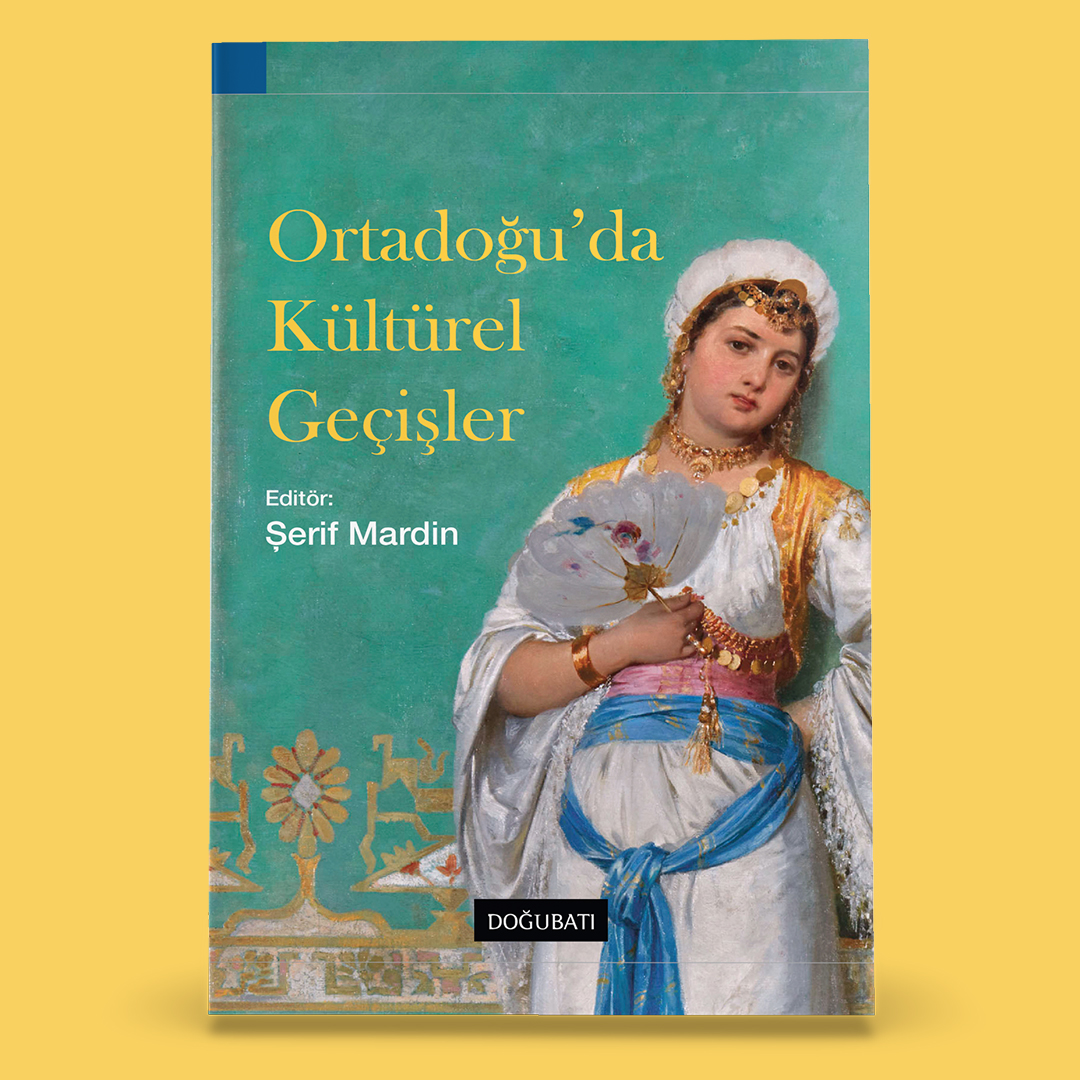 Ortadoğu'da Kültürel Geçişler

Editör:
Şerif Mardin

DOĞUBATI